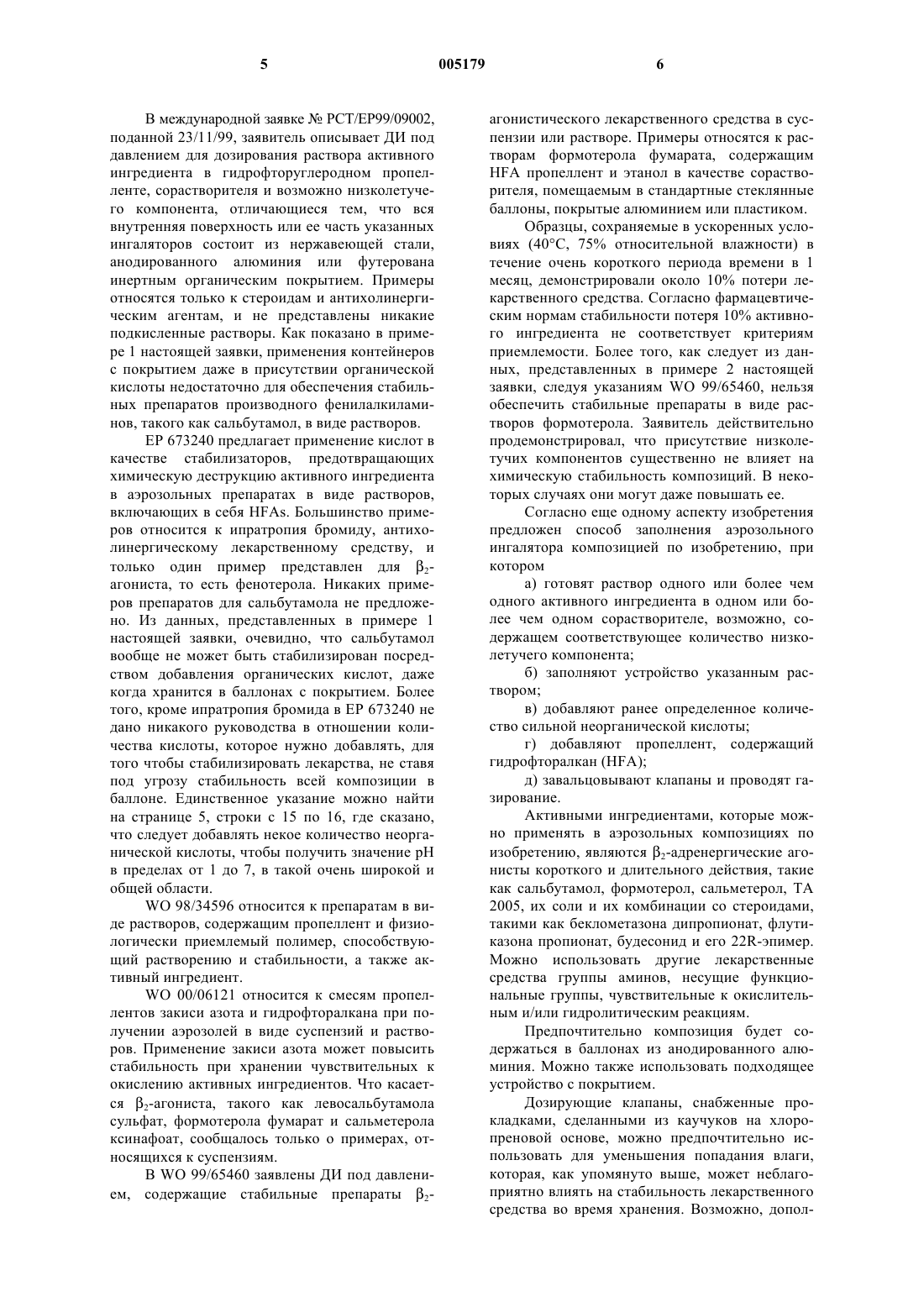 5 005179 6

В международной заявке № PCT/EP99/09002, поданной 23/11/99, заявитель описывает ДИ под давлением для дозирования раствора активного ингредиента в гидрофторуглеродном пропелленте, сорастворителя и возможно низколетучего компонента, отличающиеся тем, что вся внутренняя поверхность или ее часть указанных ингаляторов состоит из нержавеющей стали, анодированного алюминия или футерована инертным органическим покрытием. Примеры относятся только к стероидам и антихолинергическим агентам, и не представлены никакие подкисленные растворы. Как показано в примере 1 настоящей заявки, применения контейнеров с покрытием даже в присутствии органической кислоты недостаточно для обеспечения стабильных препаратов производного фенилалкиламинов, такого как сальбутамол, в виде растворов.

EP 673240 предлагает применение кислот в качестве стабилизаторов, предотвращающих химическую деструкцию активного ингредиента в аэрозольных препаратах в виде растворов, включающих в себя HFAs. Большинство примеров относится к ипратропия бромиду, антихолинергическому лекарственному средству, и только один пример представлен для $\beta_2$-агониста, то есть фенотерола. Никаких примеров препаратов для сальбутамола не предложено. Из данных, представленных в примере 1 настоящей заявки, очевидно, что сальбутамол вообще не может быть стабилизирован посредством добавления органических кислот, даже когда хранится в баллонах с покрытием. Более того, кроме ипратропия бромида в EP 673240 не дано никакого руководства в отношении количества кислоты, которое нужно добавлять, для того чтобы стабилизировать лекарства, не ставя под угрозу стабильность всей композиции в баллоне. Единственное указание можно найти на странице 5, строки с 15 по 16, где сказано, что следует добавлять некое количество неорганической кислоты, чтобы получить значение pH в пределах от 1 до 7, в такой очень широкой и общей области.

WO 98/34596 относится к препаратам в виде растворов, содержащим пропеллент и физиологически приемлемый полимер, способствующий растворению и стабильности, а также активный ингредиент.

WO 00/06121 относится к смесям пропеллентов закиси азота и гидрофторалкана при получении аэрозолей в виде суспензий и растворов. Применение закиси азота может повысить стабильность при хранении чувствительных к окислению активных ингредиентов. Что касается $\beta_2$-агониста, такого как левосальбутамола сульфат, формотерола фумарат и сальметерола ксинафоат, сообщалось только о примерах, относящихся к суспензиям.

В WO 99/65460 заявлены ДИ под давлением, содержащие стабильные препараты $\beta_2$-агонистического лекарственного средства в суспензии или растворе. Примеры относятся к растворам формотерола фумарата, содержащим HFA пропеллент и этанол в качестве сорастворителя, помещаемым в стандартные стеклянные баллоны, покрытые алюминием или пластиком.

Образцы, сохраняемые в ускоренных условиях (40°C, 75% относительной влажности) в течение очень короткого периода времени в 1 месяц, демонстрировали около 10% потери лекарственного средства. Согласно фармацевтическим нормам стабильности потеря 10% активного ингредиента не соответствует критериям приемлемости. Более того, как следует из данных, представленных в примере 2 настоящей заявки, следуя указаниям WO 99/65460, нельзя обеспечить стабильные препараты в виде растворов формотерола. Заявитель действительно продемонстрировал, что присутствие низколетучих компонентов существенно не влияет на химическую стабильность композиций. В некоторых случаях они могут даже повышать ее.

Согласно еще одному аспекту изобретения предложен способ заполнения аэрозольного ингалятора композицией по изобретению, при котором

а) готовят раствор одного или более чем одного активного ингредиента в одном или более чем одном сорастворителе, возможно, содержащем соответствующее количество низколетучего компонента;

б) заполняют устройство указанным раствором;

в) добавляют ранее определенное количество сильной неорганической кислоты;

г) добавляют пропеллент, содержащий гидрофторалкан (HFA);

д) завальцовывают клапаны и проводят газирование.

Активными ингредиентами, которые можно применять в аэрозольных композициях по изобретению, являются $\beta_2$-адренергические агонисты короткого и длительного действия, такие как сальбутамол, формотерол, сальметерол, TA 2005, их соли и их комбинации со стероидами, такими как беклометазона дипропионат, флутиказона пропионат, будесонид и его 22R-эпимер. Можно использовать другие лекарственные средства группы аминов, несущие функциональные группы, чувствительные к окислительным и/или гидролитическим реакциям.

Предпочтительно композиция будет содержаться в баллонах из анодированного алюминия. Можно также использовать подходящее устройство с покрытием.

Дозирующие клапаны, снабженные прокладками, сделанными из каучуков на хлоропреновой основе, можно предпочтительно использовать для уменьшения попадания влаги, которая, как упомянуто выше, может неблагоприятно влиять на стабильность лекарственного средства во время хранения. Возможно, допол-